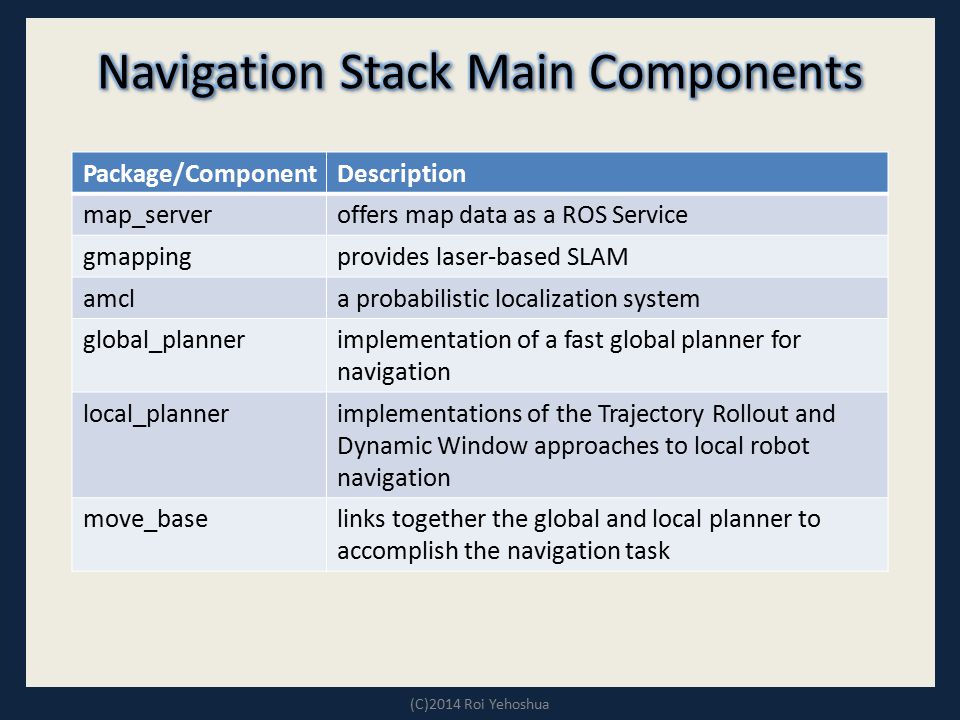 Navigation Stack Main Components

| Package/Component | Description |
|---|---|
| map_server | offers map data as a ROS Service |
| gmapping | provides laser-based SLAM |
| amcl | a probabilistic localization system |
| global_planner | implementation of a fast global planner for navigation |
| local_planner | implementations of the Trajectory Rollout and Dynamic Window approaches to local robot navigation |
| move_base | links together the global and local planner to accomplish the navigation task |

(C)2014 Roi Yehoshua